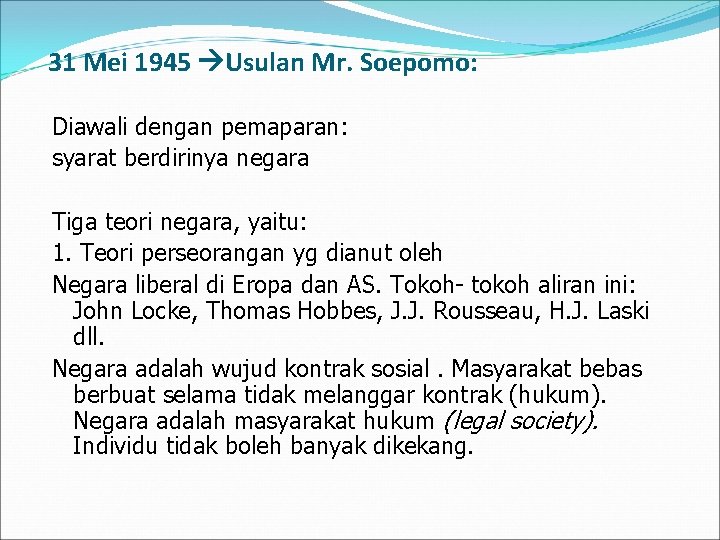 31 Mei 1945 →Usulan Mr. Soepomo:

Diawali dengan pemaparan:
syarat berdirinya negara

Tiga teori negara, yaitu:
1. Teori perseorangan yg dianut oleh
Negara liberal di Eropa dan AS. Tokoh- tokoh aliran ini: John Locke, Thomas Hobbes, J.J. Rousseau, H.J. Laski dll.
Negara adalah wujud kontrak sosial . Masyarakat bebas berbuat selama tidak melanggar kontrak (hukum). Negara adalah masyarakat hukum (legal society). Individu tidak boleh banyak dikekang.